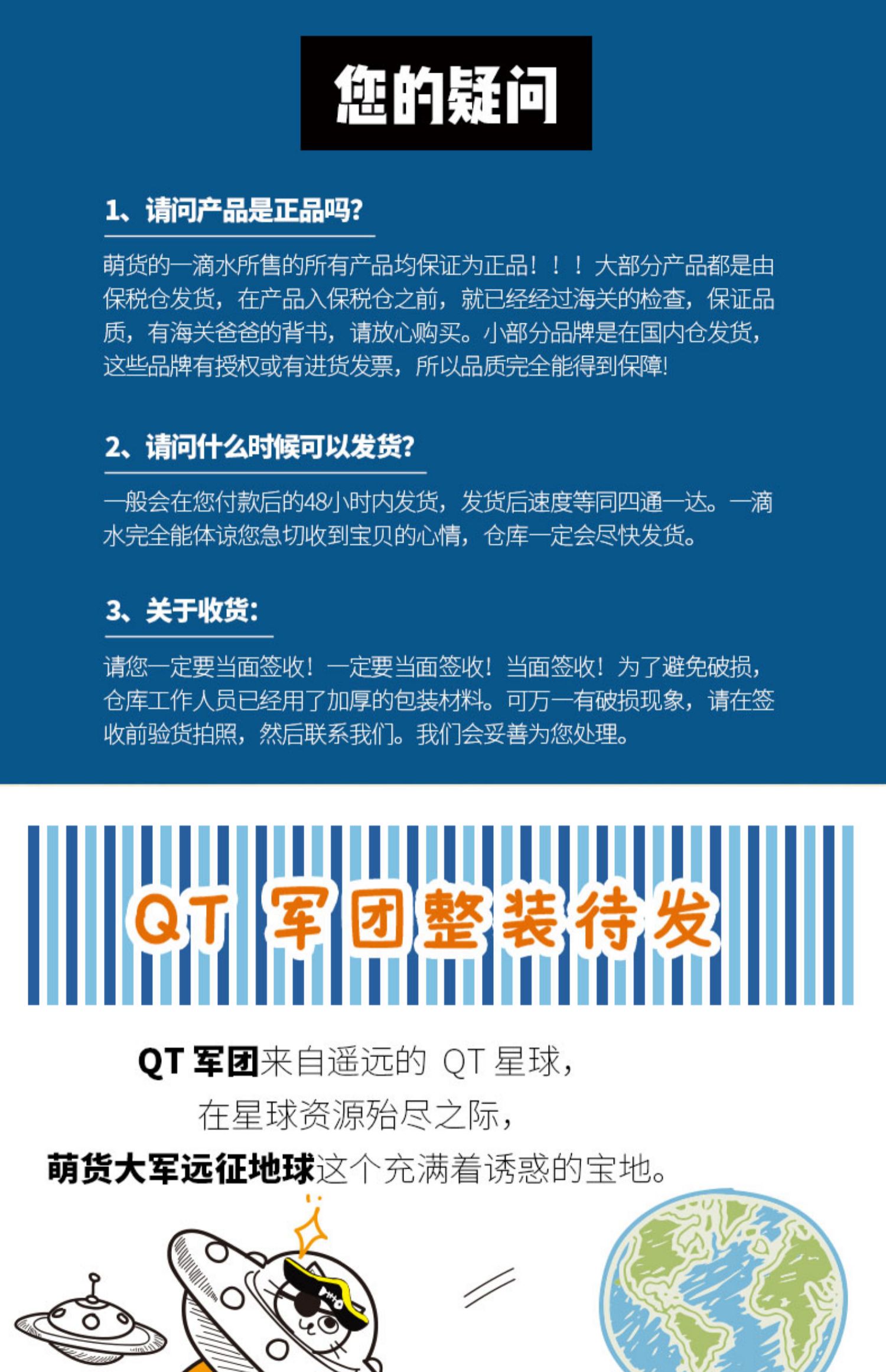 您的疑问

1、请问产品是正品吗?

萌货的一滴水所售的所有产品均保证为正品!!!大部分产品都是由保税仓发货，在产品入保税仓之前，就已经经过海关的检查，保证品质，有海关爸爸的背书，请放心购买。小部分品牌是在国内仓发货，这些品牌有授权或有进货发票，所以品质完全能得到保障!

2、请问什么时候可以发货?

一般会在您付款后的48小时内发货，发货后速度等同四通一达。一滴水完全能体谅您急切收到宝贝的心情，仓库一定会尽快发货。

3、关于收货:

请您一定要当面签收!一定要当面签收!当面签收!为了避免破损，仓库工作人员已经用了加厚的包装材料。可万一有破损现象，请在签收前验货拍照，然后联系我们。我们会妥善为您处理。

QT 军团整装待发

QT 军团来自遥远的 QT 星球,
在星球资源殆尽之际,
萌货大军远征地球这个充满着诱惑的宝地。